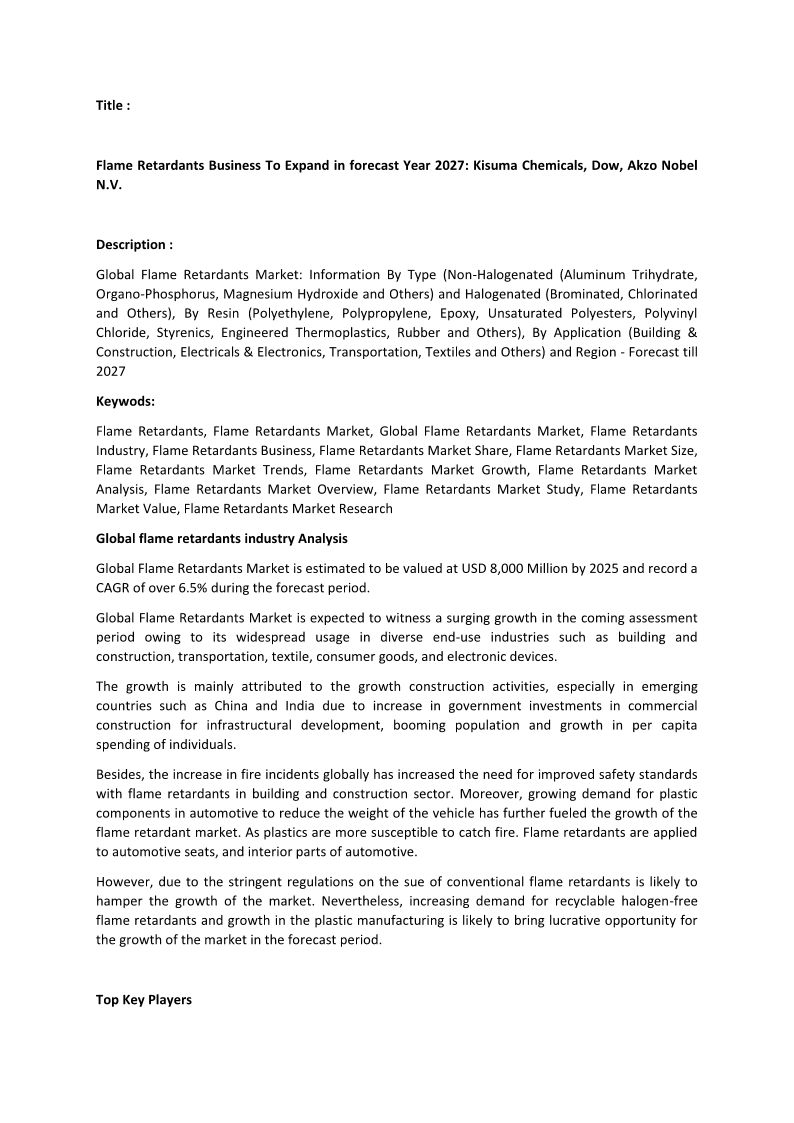 Title :

Flame Retardants Business To Expand in forecast Year 2027: Kisuma Chemicals, Dow, Akzo Nobel N.V.

Description :

Global Flame Retardants Market: Information By Type (Non-Halogenated (Aluminum Trihydrate, Organo-Phosphorus, Magnesium Hydroxide and Others) and Halogenated (Brominated, Chlorinated and Others), By Resin (Polyethylene, Polypropylene, Epoxy, Unsaturated Polyesters, Polyvinyl Chloride, Styrenics, Engineered Thermoplastics, Rubber and Others), By Application (Building & Construction, Electricals & Electronics, Transportation, Textiles and Others) and Region - Forecast till 2027

Keywods:

Flame Retardants, Flame Retardants Market, Global Flame Retardants Market, Flame Retardants Industry, Flame Retardants Business, Flame Retardants Market Share, Flame Retardants Market Size, Flame Retardants Market Trends, Flame Retardants Market Growth, Flame Retardants Market Analysis, Flame Retardants Market Overview, Flame Retardants Market Study, Flame Retardants Market Value, Flame Retardants Market Research

Global flame retardants industry Analysis

Global Flame Retardants Market is estimated to be valued at USD 8,000 Million by 2025 and record a CAGR of over 6.5% during the forecast period.

Global Flame Retardants Market is expected to witness a surging growth in the coming assessment period owing to its widespread usage in diverse end-use industries such as building and construction, transportation, textile, consumer goods, and electronic devices.

The growth is mainly attributed to the growth construction activities, especially in emerging countries such as China and India due to increase in government investments in commercial construction for infrastructural development, booming population and growth in per capita spending of individuals.

Besides, the increase in fire incidents globally has increased the need for improved safety standards with flame retardants in building and construction sector. Moreover, growing demand for plastic components in automotive to reduce the weight of the vehicle has further fueled the growth of the flame retardant market. As plastics are more susceptible to catch fire. Flame retardants are applied to automotive seats, and interior parts of automotive.

However, due to the stringent regulations on the sue of conventional flame retardants is likely to hamper the growth of the market. Nevertheless, increasing demand for recyclable halogen-free flame retardants and growth in the plastic manufacturing is likely to bring lucrative opportunity for the growth of the market in the forecast period.

Top Key Players